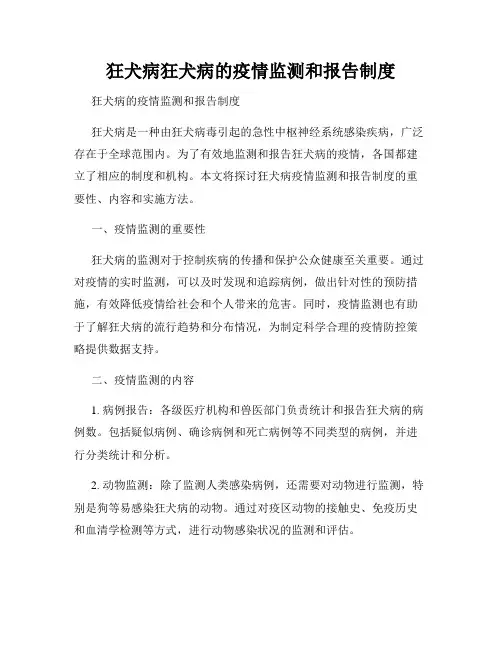 狂犬病狂犬病的疫情监测和报告制度

狂犬病的疫情监测和报告制度

狂犬病是一种由狂犬病毒引起的急性中枢神经系统感染疾病，广泛存在于全球范围内。为了有效地监测和报告狂犬病的疫情，各国都建立了相应的制度和机构。本文将探讨狂犬病疫情监测和报告制度的重要性、内容和实施方法。

一、疫情监测的重要性

狂犬病的监测对于控制疾病的传播和保护公众健康至关重要。通过对疫情的实时监测，可以及时发现和追踪病例，做出针对性的预防措施，有效降低疫情给社会和个人带来的危害。同时，疫情监测也有助于了解狂犬病的流行趋势和分布情况，为制定科学合理的疫情防控策略提供数据支持。

二、疫情监测的内容

1. 病例报告：各级医疗机构和兽医部门负责统计和报告狂犬病的病例数。包括疑似病例、确诊病例和死亡病例等不同类型的病例，并进行分类统计和分析。

2. 动物监测：除了监测人类感染病例，还需要对动物进行监测，特别是狗等易感染狂犬病的动物。通过对疫区动物的接触史、免疫历史和血清学检测等方式，进行动物感染状况的监测和评估。